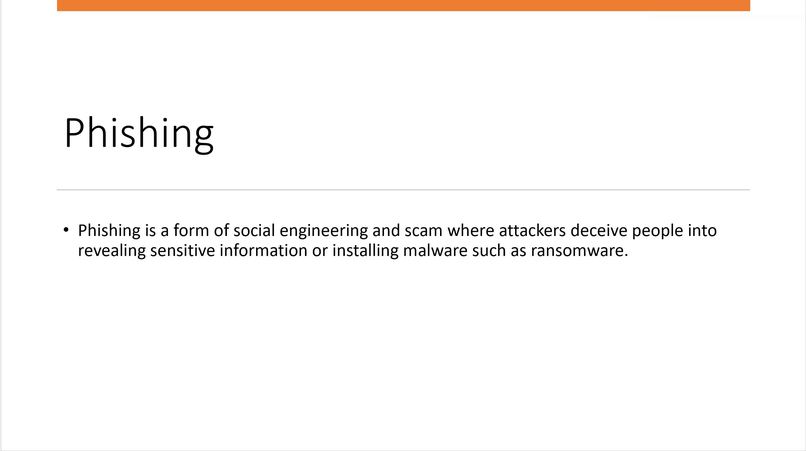 Phishing

• Phishing is a form of social engineering and scam where attackers deceive people into revealing sensitive information or installing malware such as ransomware.